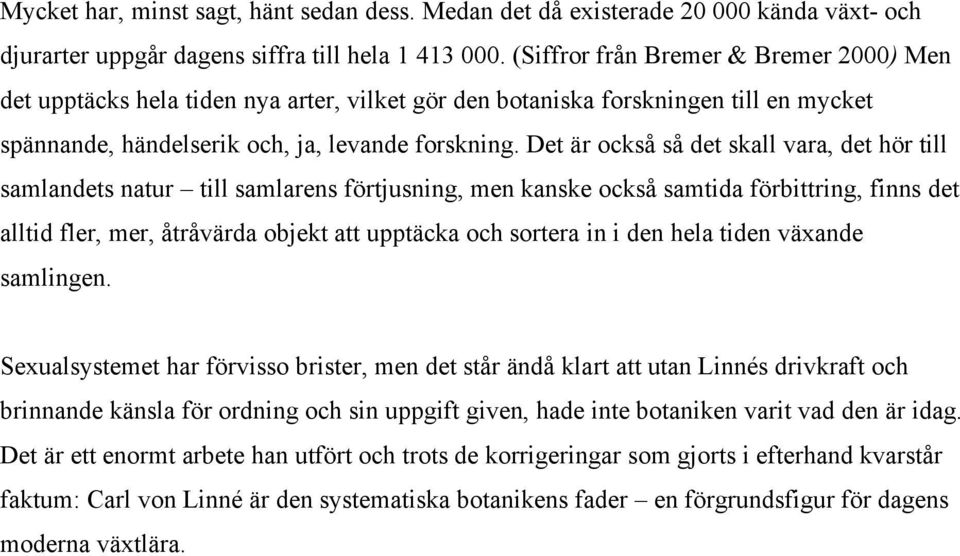 Mycket har, minst sagt, hänt sedan dess. Medan det då existerade 20 000 kända växt- och djurarter uppgår dagens siffra till hela 1 413 000. (Siffror från Bremer & Bremer 2000) Men det upptäcks hela tiden nya arter, vilket gör den botaniska forskningen till en mycket spännande, händelserik och, ja, levande forskning. Det är också så det skall vara, det hör till samlandets natur – till samlarens förtjusning, men kanske också samtida förbittring, finns det alltid fler, mer, åtråvärda objekt att upptäcka och sortera in i den hela tiden växande samlingen.

Sexualsystemet har förvisso brister, men det står ändå klart att utan Linnés drivkraft och brinnande känsla för ordning och sin uppgift given, hade inte botaniken varit vad den är idag. Det är ett enormt arbete han utfört och trots de korrigeringar som gjorts i efterhand kvarstår faktum: Carl von Linné är den systematiska botanikens fader – en förgrundsfigur för dagens moderna växtlära.